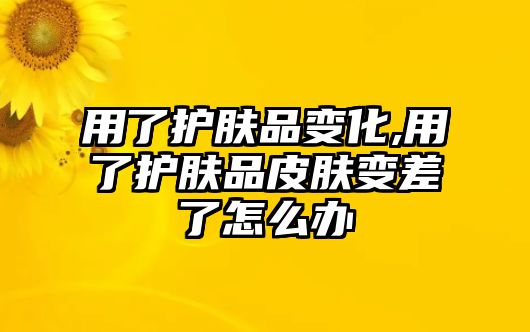 用了护肤品变化,用了护肤品皮肤变差了怎么办